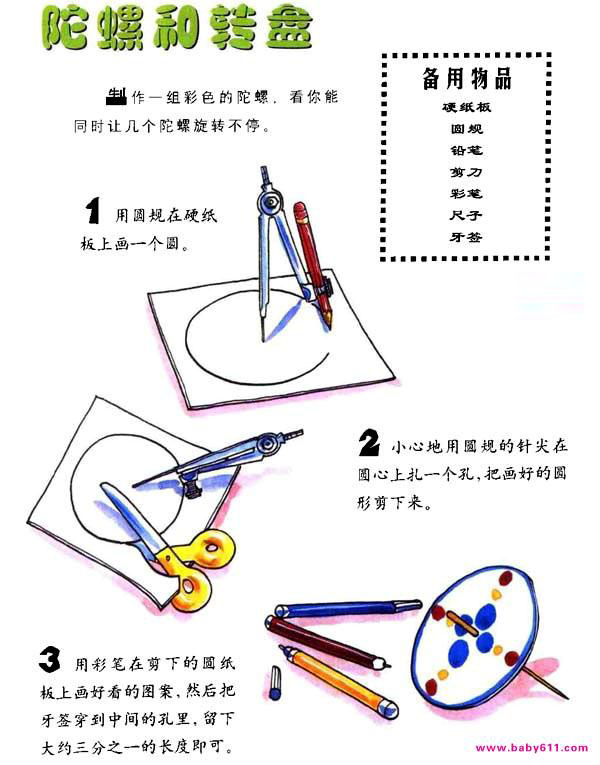 陀螺和转盘

制作一组彩色的陀螺，看你能同时让几个陀螺旋转不停。

备用物品
硬纸板
圆规
铅笔
剪刀
彩笔
尺子
牙签

1 用圆规在硬纸板上画一个圆。

2 小心地用圆规的针尖在圆心上扎一个孔，把画好的圆形剪下来。

3 用彩笔在剪下的圆纸板上画好看的图案，然后把牙签穿到中间的孔里，留下大约三分之一的长度即可。

www.baby611.com